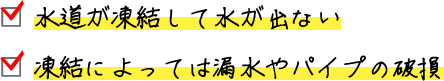 水道が凍結して水が出ない

凍結によっては漏水やパイプの破損